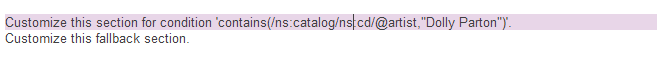 Customize this section for condition 'contains(/ns:catalog/ns:cd/@artist,"Dolly Parton")'.
Customize this fallback section.